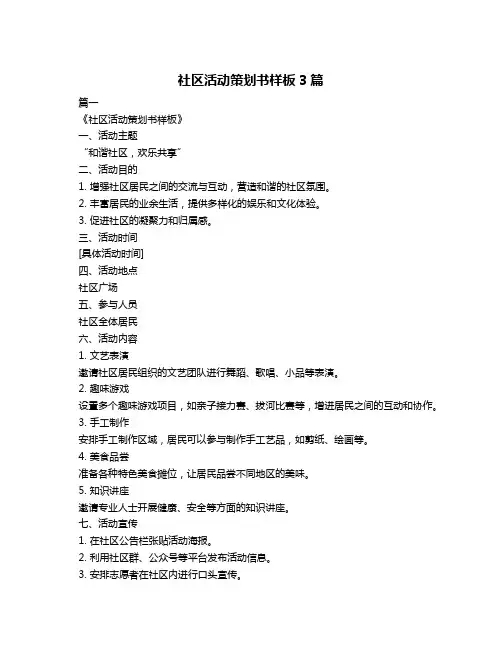 社区活动策划书样板 3 篇

篇一

《社区活动策划书样板》

一、活动主题

“和谐社区，欢乐共享”

二、活动目的

1. 增强社区居民之间的交流与互动，营造和谐的社区氛围。

2. 丰富居民的业余生活，提供多样化的娱乐和文化体验。

3. 促进社区的凝聚力和归属感。

三、活动时间

[具体活动时间]

四、活动地点

社区广场

五、参与人员

社区全体居民

六、活动内容

1. 文艺表演

邀请社区居民组织的文艺团队进行舞蹈、歌唱、小品等表演。

2. 趣味游戏

设置多个趣味游戏项目，如亲子接力赛、拔河比赛等，增进居民之间的互动和协作。

3. 手工制作

安排手工制作区域，居民可以参与制作手工艺品，如剪纸、绘画等。

4. 美食品尝

准备各种特色美食摊位，让居民品尝不同地区的美味。

5. 知识讲座

邀请专业人士开展健康、安全等方面的知识讲座。

七、活动宣传

1. 在社区公告栏张贴活动海报。

2. 利用社区群、公众号等平台发布活动信息。

3. 安排志愿者在社区内进行口头宣传。